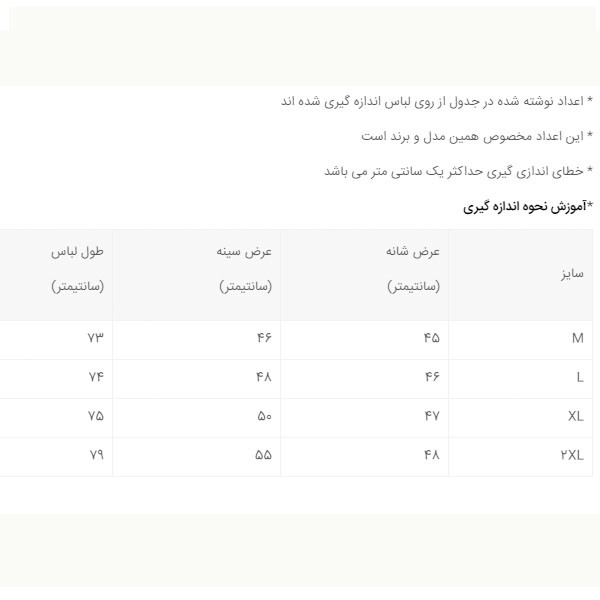 * اعداد نوشته شده در جدول از روی لباس اندازه گیری شده اند

* این اعداد مخصوص همین مدل و برند است

* خطای اندازی گیری حداکثر یک سانتی متر می باشد

*آموزش نحوه اندازه گیری

| سایز | عرض شانه (سانتیمتر) | عرض سینه (سانتیمتر) | طول لباس (سانتیمتر) |
|---|---|---|---|
| M | ۴۵ | ۴۶ | ۷۳ |
| L | ۴۶ | ۴۸ | ۷۴ |
| XL | ۴۷ | ۵۰ | ۷۵ |
| ۲XL | ۴۸ | ۵۵ | ۷۹ |